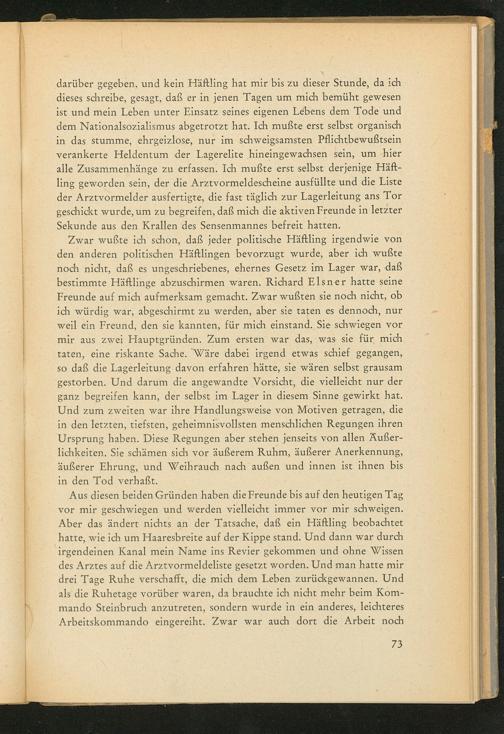 darüber gegeben, und kein Häftling hat mir bis zu dieser Stunde, da ich dieses schreibe, gesagt, daß er in jenen Tagen um mich bemüht gewesen ist und mein Leben unter Einsatz seines eigenen Lebens dem Tode und dem Nationalsozialismus abgetrotzt hat. Ich mußte erst selbst organisch in das stumme, ehrgeizlose, nur im schweigsamsten Pflichtbewußtsein verankerte Heldentum der Lagerelite hineingewachsen sein, um hier alle Zusammenhänge zu erfassen. Ich mußte erst selbst derjenige Häftling geworden sein, der die Arztvormeldescheine ausfüllte und die Liste der Arztvormelder ausfertigte, die fast täglich zur Lagerleitung ans Tor geschickt wurde, um zu begreifen, daß mich die aktiven Freunde in letzter Sekunde aus den Krallen des Sensenmannes befreit hatten.

Zwar wußte ich schon, daß jeder politische Häftling irgendwie von den anderen politischen Häftlingen bevorzugt wurde, aber ich wußte noch nicht, daß es ungeschriebenes, ehernes Gesetz im Lager war, daß bestimmte Häftlinge abzuschirmen waren. Richard Elsner hatte seine Freunde auf mich aufmerksam gemacht. Zwar wußten sie noch nicht, ob ich würdig war, abgeschirmt zu werden, aber sie taten es dennoch, nur weil ein Freund, den sie kannten, für mich einstand. Sie schwiegen vor mir aus zwei Hauptgründen. Zum ersten war das, was sie für mich taten, eine riskante Sache. Wäre dabei irgend etwas schief gegangen, so daß die Lagerleitung davon erfahren hätte, sie wären selbst grausam gestorben. Und darum die angewandte Vorsicht, die vielleicht nur der ganz begreifen kann, der selbst im Lager in diesem Sinne gewirkt hat. Und zum zweiten war ihre Handlungsweise von Motiven getragen, die in den letzten, tiefsten, geheimnisvollsten menschlichen Regungen ihren Ursprung haben. Diese Regungen aber stehen jenseits von allen Äußerlichkeiten. Sie schämen sich vor äußerem Ruhm, äußerer Anerkennung, äußerer Ehrung, und Weihrauch nach außen und innen ist ihnen bis in den Tod verhaßt.

Aus diesen beiden Gründen haben die Freunde bis auf den heutigen Tag vor mir geschwiegen und werden vielleicht immer vor mir schweigen. Aber das ändert nichts an der Tatsache, daß ein Häftling beobachtet hatte, wie ich um Haaresbreite auf der Kippe stand. Und dann war durch irgendeinen Kanal mein Name ins Revier gekommen und ohne Wissen des Arztes auf die Arztvormeldeliste gesetzt worden. Und man hatte mir drei Tage Ruhe verschafft, die mich dem Leben zurückgewannen. Und als die Ruhetage vorüber waren, da brauchte ich nicht mehr beim Kommando Steinbruch anzutreten, sondern wurde in ein anderes, leichteres Arbeitskommando eingereiht. Zwar war auch dort die Arbeit noch

73